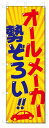 オールメーカー
勢ぞろい!!